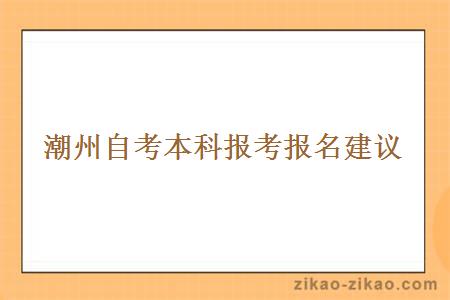 潮州自考本科报考报名建议

zikao-zikao.com